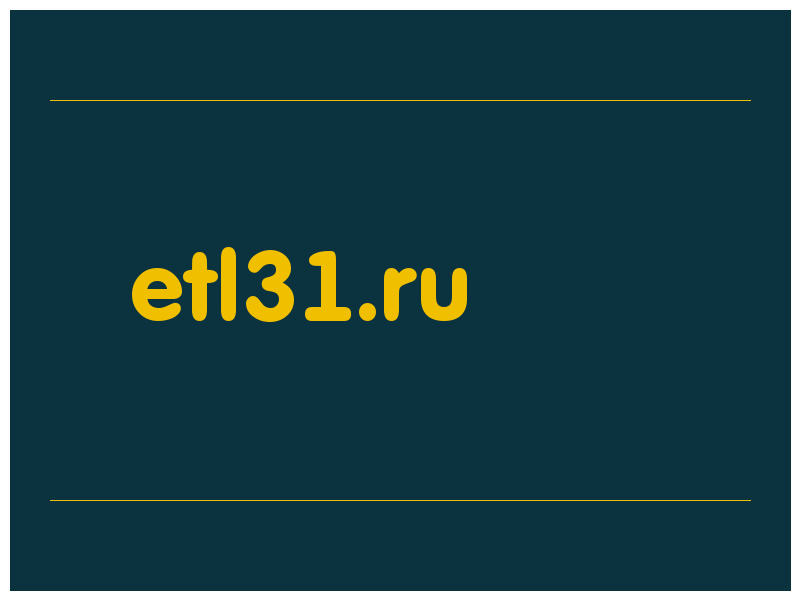 etl31.ru